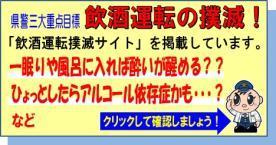 県警三大重点目標 飲酒運転の撲滅！

「飲酒運転撲滅サイト」を掲載しています。

一眠りや風呂に入れば酔いが醒める？？

ひょっとしたらアルコール依存症かも・・・？

など

クリックして確認しましょう！